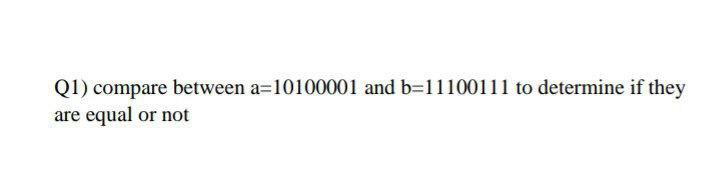 Q1) compare between a=10100001 and b=11100111 to determine if they are equal or not